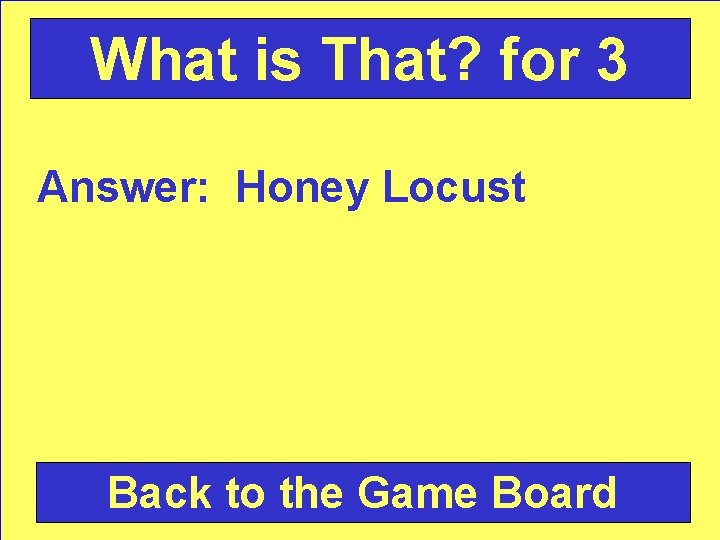 What is That? for 3

Answer: Honey Locust

Back to the Game Board